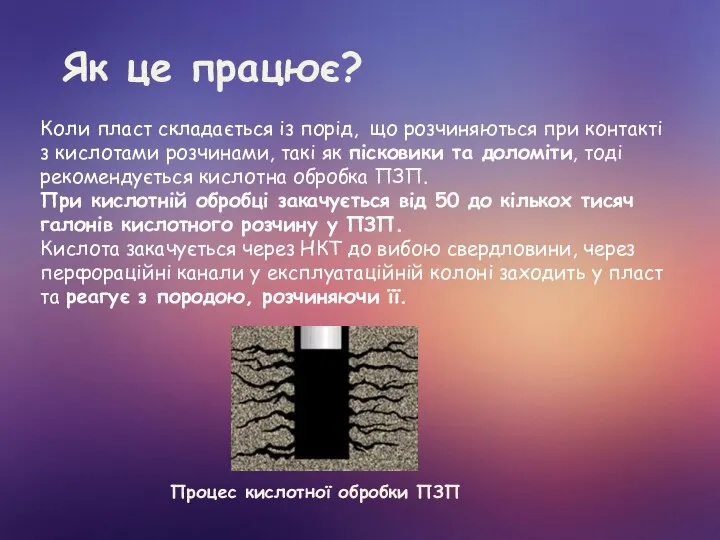 Як це працює?

Коли пласт складається із порід, що розчиняються при контакті з кислотами розчинами, такі як пісковики та доломіти, тоді рекомендується кислотна обробка ПЗП.
При кислотній обробці закачується від 50 до кількох тисяч галонів кислотного розчину у ПЗП.
Кислота закачується через НКТ до вибою свердловини, через перфораційні канали у експлуатаційній колоні заходить у пласт та реагує з породою, розчиняючи її.

Процес кислотної обробки ПЗП